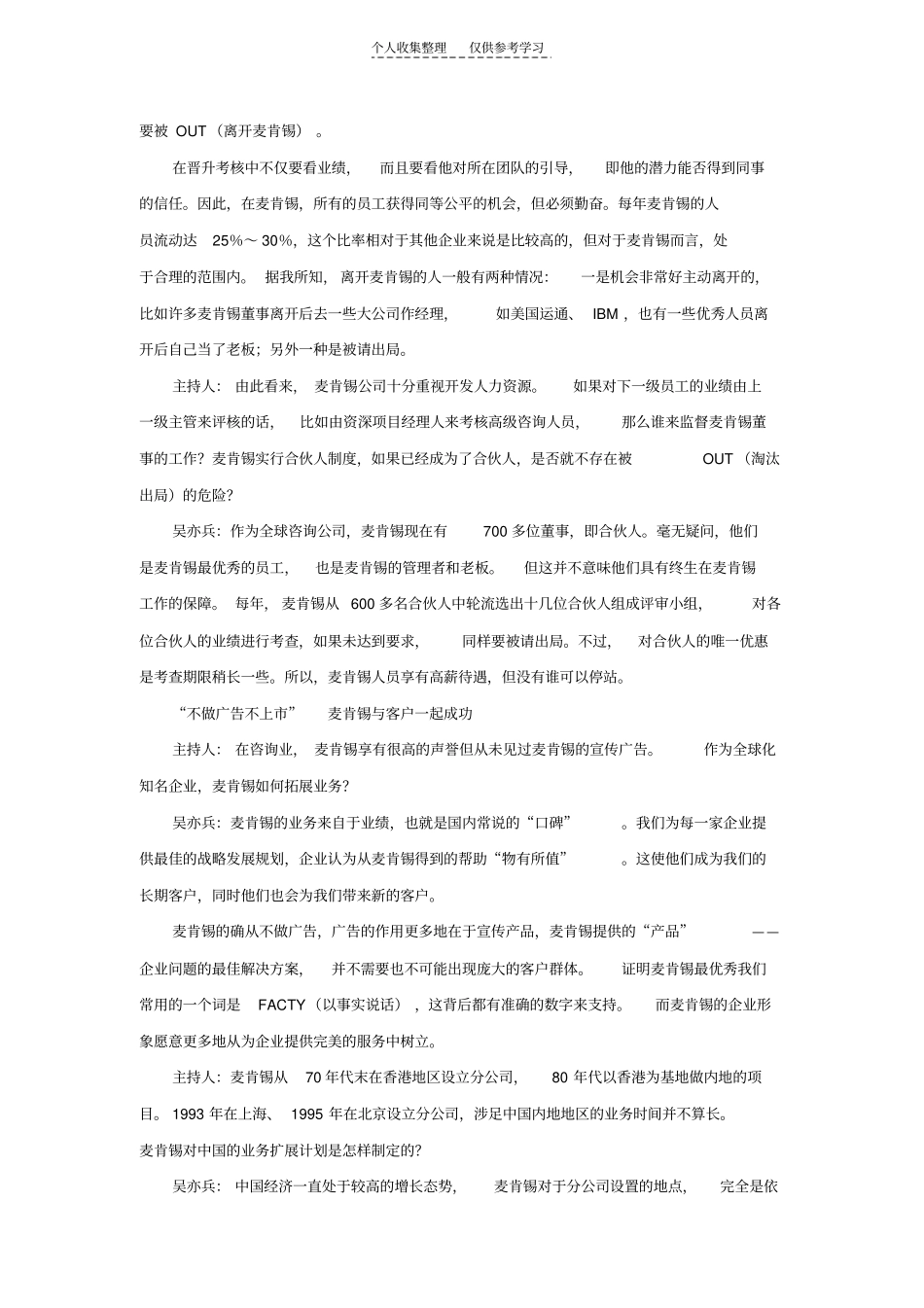 个人收集整理 仅供参考学习

要被 OUT（离开麦肯锡）。

在晋升考核中不仅要看业绩，而且要看他对所在团队的引导，即他的潜力能否得到同事的信任。因此，在麦肯锡，所有的员工获得同等公平的机会，但必须勤奋。每年麦肯锡的人员流动达 25%～30%，这个比率相对于其他企业来说是比较高的，但对于麦肯锡而言，处于合理的范围内。据我所知，离开麦肯锡的人一般有两种情况：一是机会非常好主动离开的，比如许多麦肯锡董事离开后去一些大公司作经理，如美国运通、IBM，也有一些优秀人员离开后自己当了老板；另外一种是被请出局。

主持人：由此看来，麦肯锡公司十分重视开发人力资源。如果对下一级员工的业绩由上一级主管来评核的话，比如由资深项目经理人来考核高级咨询人员，那么谁来监督麦肯锡董事的工作？麦肯锡实行合伙人制度，如果已经成为了合伙人，是否就不存在被 OUT（淘汰出局）的危险？

吴亦兵：作为全球咨询公司，麦肯锡现在有 700 多位董事，即合伙人。毫无疑问，他们是麦肯锡最优秀的员工，也是麦肯锡的管理者和老板。但这并不意味他们具有终生在麦肯锡工作的保障。每年，麦肯锡从 600 多名合伙人中轮流选出十几位合伙人组成评审小组，对各位合伙人的业绩进行考查，如果未达到要求，同样要被请出局。不过，对合伙人的唯一优惠是考查期限稍长一些。所以，麦肯锡人员享有高薪待遇，但没有谁可以停站。

“不做广告不上市” 麦肯锡与客户一起成功

主持人：在咨询业，麦肯锡享有很高的声誉但从未见过麦肯锡的宣传广告。作为全球化知名企业，麦肯锡如何拓展业务？

吴亦兵：麦肯锡的业务来自于业绩，也就是国内常说的“口碑”。我们为每一家企业提供最佳的战略发展规划，企业认为从麦肯锡得到的帮助“物有所值”。这使他们成为我们的长期客户，同时他们也会为我们带来新的客户。

麦肯锡的确从不做广告，广告的作用更多地在于宣传产品，麦肯锡提供的“产品”——企业问题的最佳解决方案，并不需要也不可能出现庞大的客户群体。证明麦肯锡最优秀我们常用的一个词是 FACTY（以事实说话），这背后都有准确的数字来支持。而麦肯锡的企业形象愿意更多地从为企业提供完美的服务中树立。

主持人：麦肯锡从 70 年代末在香港地区设立分公司，80 年代以香港为基地做内地的项目。1993 年在上海、1995 年在北京设立分公司，涉足中国内地地区的业务时间并不算长。麦肯锡对中国的业务扩展计划是怎样制定的？

吴亦兵：中国经济一直处于较高的增长态势，麦肯锡对于分公司设置的地点，完全是依